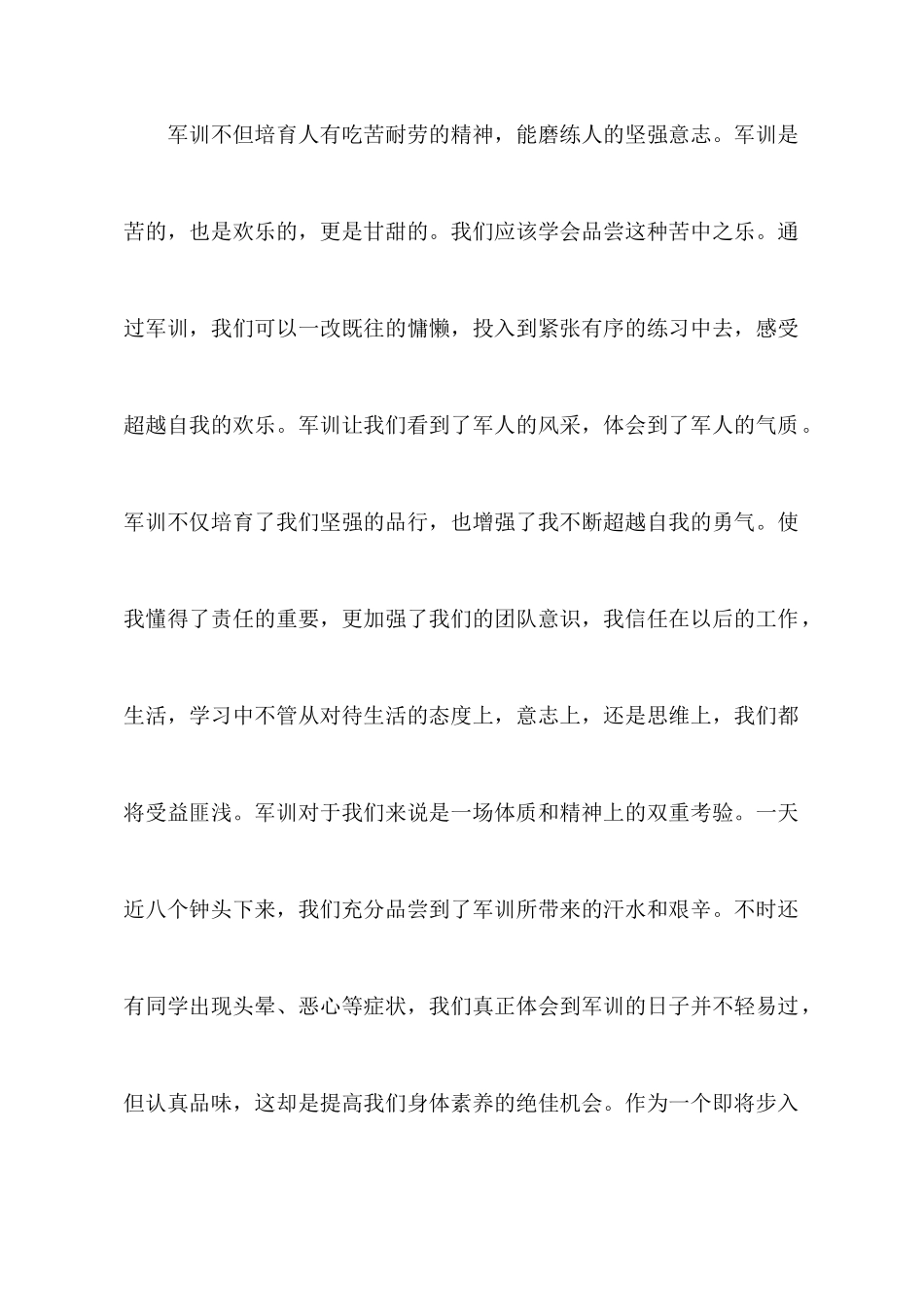 军训不但培育人有吃苦耐劳的精神，能磨练人的坚强意志。军训是苦的，也是欢乐的，更是甘甜的。我们应该学会品尝这种苦中之乐。通过军训，我们可以一改既往的慵懒，投入到紧张有序的练习中去，感受超越自我的欢乐。军训让我们看到了军人的风采，体会到了军人的气质。军训不仅培育了我们坚强的品行，也增强了我不断超越自我的勇气。使我懂得了责任的重要，更加强了我们的团队意识，我信任在以后的工作，生活，学习中不管从对待生活的态度上，意志上，还是思维上，我们都将受益匪浅。军训对于我们来说是一场体质和精神上的双重考验。一天近八个钟头下来，我们充分品尝到了军训所带来的汗水和艰辛。不时还有同学出现头晕、恶心等症状，我们真正体会到军训的日子并不轻易过，但认真品味，这却是提高我们身体素养的绝佳机会。作为一个即将步入